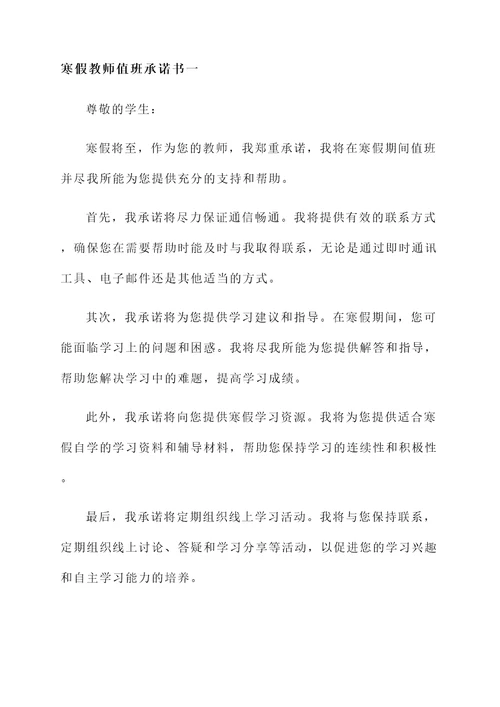 寒假教师值班承诺书一

尊敬的学生：

寒假将至，作为您的教师，我郑重承诺，我将在寒假期间值班并尽我所能为您提供充分的支持和帮助。

首先，我承诺将尽力保证通信畅通。我将提供有效的联系方式，确保您在需要帮助时能及时与我取得联系，无论是通过即时通讯工具、电子邮件还是其他适当的方式。

其次，我承诺将为您提供学习建议和指导。在寒假期间，您可能面临学习上的问题和困惑。我将尽我所能为您提供解答和指导，帮助您解决学习中的难题，提高学习成绩。

此外，我承诺将向您提供寒假学习资源。我将为您提供适合寒假自学的学习资料和辅导材料，帮助您保持学习的连续性和积极性。

最后，我承诺将定期组织线上学习活动。我将与您保持联系，定期组织线上讨论、答疑和学习分享等活动，以促进您的学习兴趣和自主学习能力的培养。